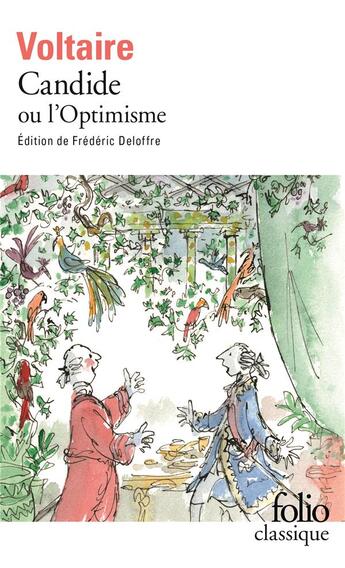 Voltaire
Candide
ou l'Optimisme
Édition de Frédéric Deloffre

folio
classique